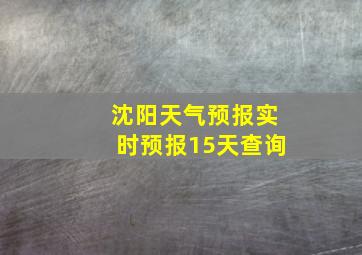 沈阳天气预报实时预报15天查询